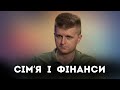 СІМ'Я І ФІНАНСИ